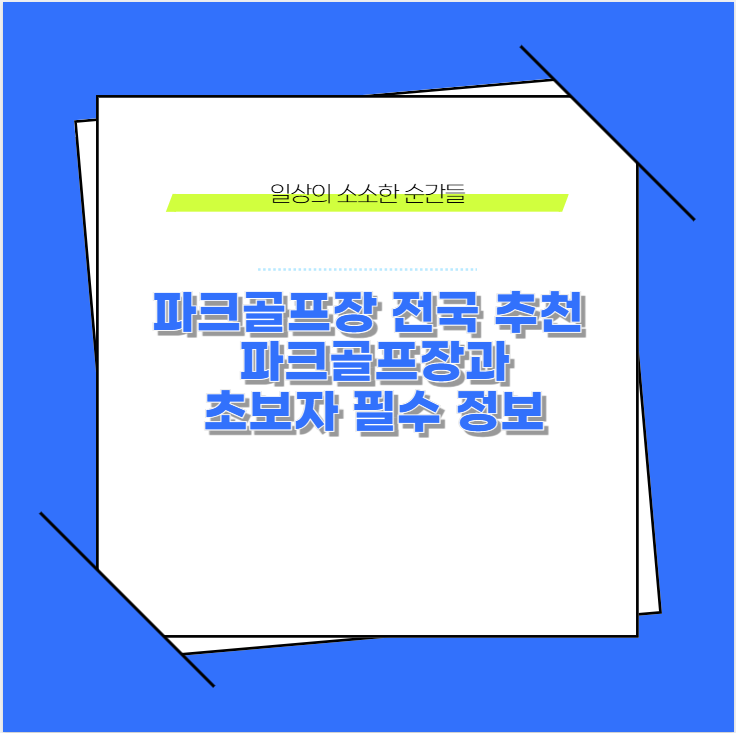 일상의 소소한 순간들

파크골프장 전국 추천 파크골프장과 초보자 필수 정보